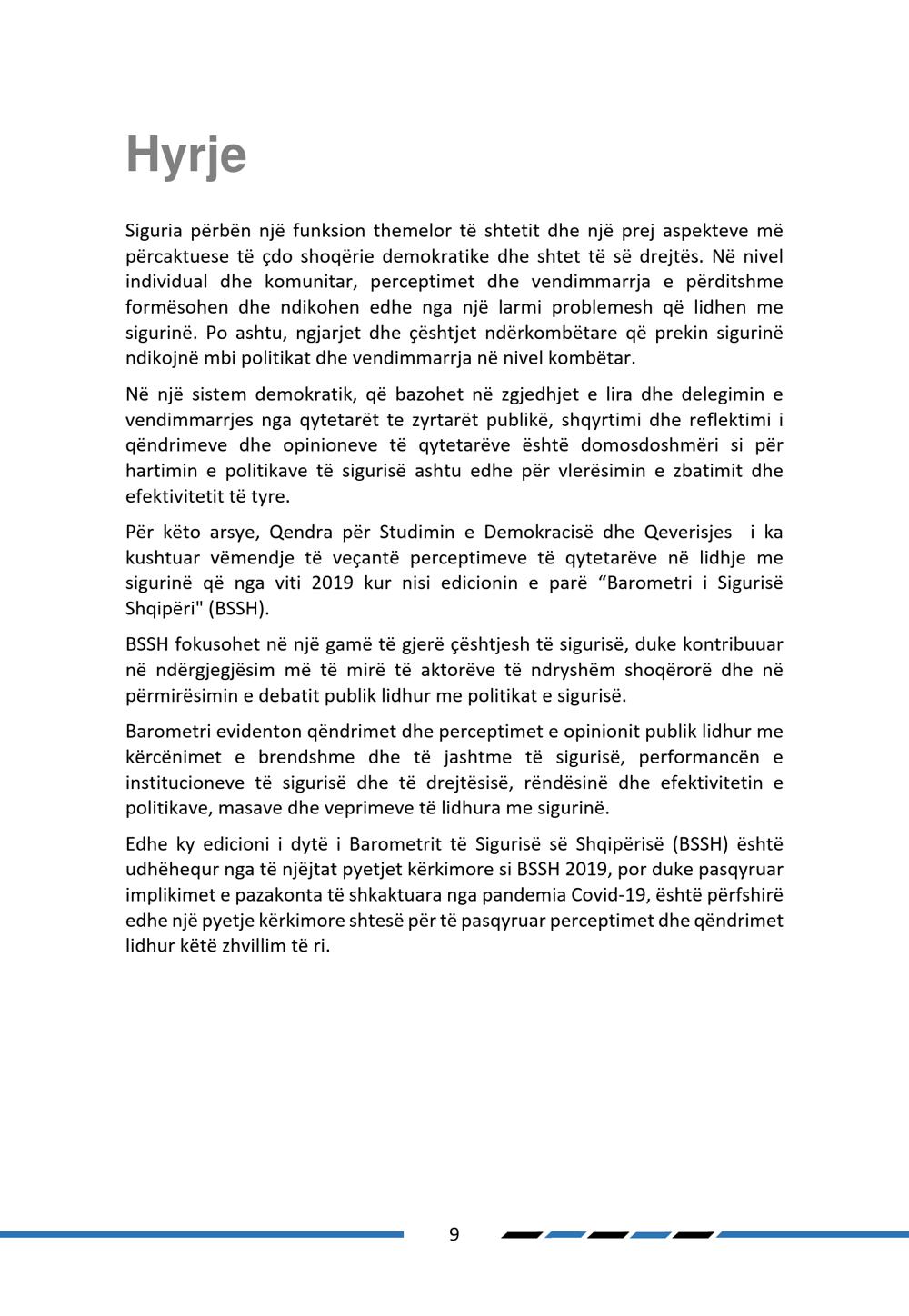 Hyrje

Siguria përbën një funksion themelor të shtetit dhe një prej aspekteve më përcaktuese të çdo shoqërie demokratike dhe shtet të së drejtës. Në nivel individual dhe komunitar, perceptimet dhe vendimmarrja e përditshme formësohen dhe ndikohen edhe nga një larmi problemesh që lidhen me sigurinë. Po ashtu, ngjarjet dhe çështjet ndërkombëtare që prekin sigurinë ndikojnë mbi politikat dhe vendimmarrja në nivel kombëtar.

Në një sistem demokratik, që bazohet në zgjedhjet e lira dhe delegimin e vendimmarrjes nga qytetarët te zyrtarët publikë, shqyrtimi dhe reflektimi i qëndrimeve dhe opinioneve të qytetarëve është domosdoshmëri si për hartimin e politikave të sigurisë ashtu edhe për vlerësimin e zbatimit dhe efektivitetit të tyre.

Për këto arsye, Qendra për Studimin e Demokracisë dhe Qeverisjes i ka kushtuar vëmendje të veçantë perceptimeve të qytetarëve në lidhje me sigurinë që nga viti 2019 kur nisi edicionin e parë “Barometri i Sigurisë Shqipëri" (BSSH).

BSSH fokusohet në një gamë të gjerë çështjesh të sigurisë, duke kontribuuar në ndërgjegjësim më të mirë të aktorëve të ndryshëm shoqërorë dhe në përmirësimin e debatit publik lidhur me politikat e sigurisë.

Barometri evidenton qëndrimet dhe perceptimet e opinionit publik lidhur me kërcënimet e brendshme dhe të jashtme të sigurisë, performancën e institucioneve të sigurisë dhe të drejtësisë, rëndësinë dhe efektivitetin e politikave, masave dhe veprimeve të lidhura me sigurinë.

Edhe ky edicioni i dytë i Barometrit të Sigurisë së Shqipërisë (BSSH) është udhëhequr nga të njëjtat pyetjet kërkimore si BSSH 2019, por duke pasqyruar implikimet e pazakonta të shkaktuara nga pandemia Covid-19, është përfshirë edhe një pyetje kërkimore shtesë për të pasqyruar perceptimet dhe qëndrimet lidhur këtë zhvillim të ri.

9